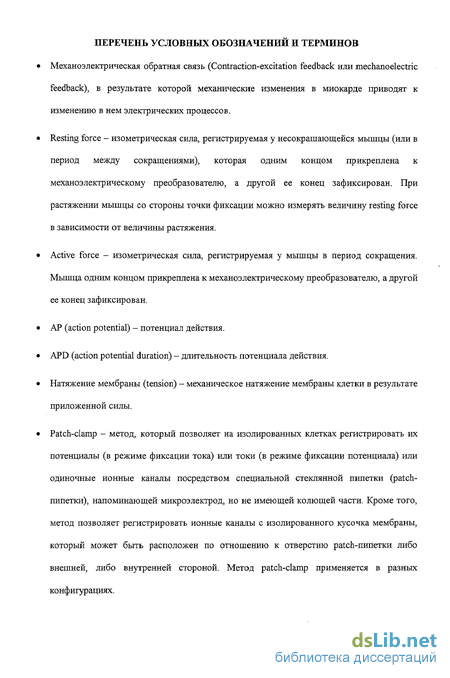 ПЕРЕЧЕНЬ УСЛОВНЫХ ОБОЗНАЧЕНИЙ И ТЕРМИНОВ

• Механоэлектрическая обратная связь (Contraction-excitation feedback или mechanoelectric feedback), в результате которой механические изменения в миокарде приводят к изменению в нем электрических процессов.

• Resting force – изометрическая сила, регистрируемая у несокращающейся мышцы (или в период между сокращениями), которая одним концом прикреплена к механоэлектрическому преобразователю, а другой ее конец зафиксирован. При растяжении мышцы со стороны точки фиксации можно измерять величину resting force в зависимости от величины растяжения.

• Active force – изометрическая сила, регистрируемая у мышцы в период сокращения. Мышца одним концом прикреплена к механоэлектрическому преобразователю, а другой ее конец зафиксирован.

• AP (action potential) – потенциал действия.

• APD (action potential duration) – длительность потенциала действия.

• Натяжение мембраны (tension) – механическое натяжение мембраны клетки в результате приложенной силы.

• Patch-clamp – метод, который позволяет на изолированных клетках регистрировать их потенциалы (в режиме фиксации тока) или токи (в режиме фиксации потенциала) или одиночные ионные каналы посредством специальной стеклянной пипетки (patch-пипетки), напоминающей микроэлектрод, но не имеющей колющей части. Кроме того, метод позволяет регистрировать ионные каналы с изолированного кусочка мембраны, который может быть расположен по отношению к отверстию patch-пипетки либо внешней, либо внутренней стороной. Метод patch-clamp применяется в разных конфигурациях.

dsLib.net
библиотека диссертаций